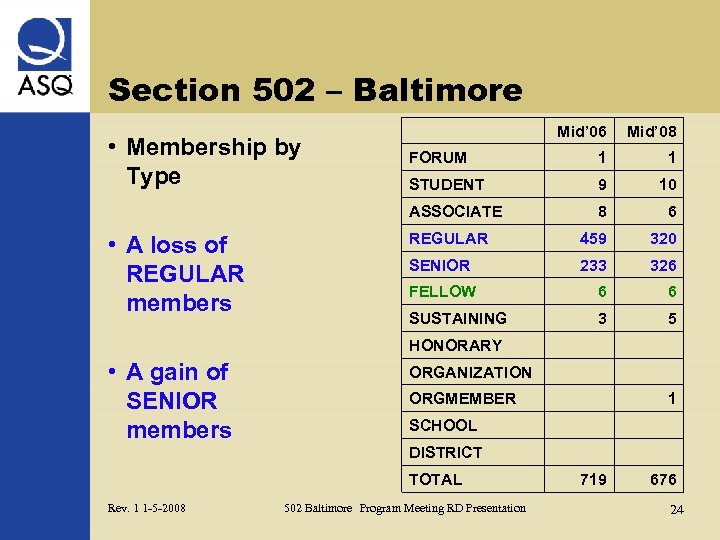 ASQ

Section 502 – Baltimore

• Membership by Type

• A loss of REGULAR members

• A gain of SENIOR members

| | Mid'06 | Mid'08 |
|---|---|---|
| FORUM | 1 | 1 |
| STUDENT | 9 | 10 |
| ASSOCIATE | 8 | 6 |
| REGULAR | 459 | 320 |
| SENIOR | 233 | 326 |
| FELLOW | 6 | 6 |
| SUSTAINING | 3 | 5 |
| HONORARY | | |
| ORGANIZATION | | |
| ORGMEMBER | | 1 |
| SCHOOL | | |
| DISTRICT | | |
| TOTAL | 719 | 676 |

Rev. 1 1-5-2008

502 Baltimore Program Meeting RD Presentation

24